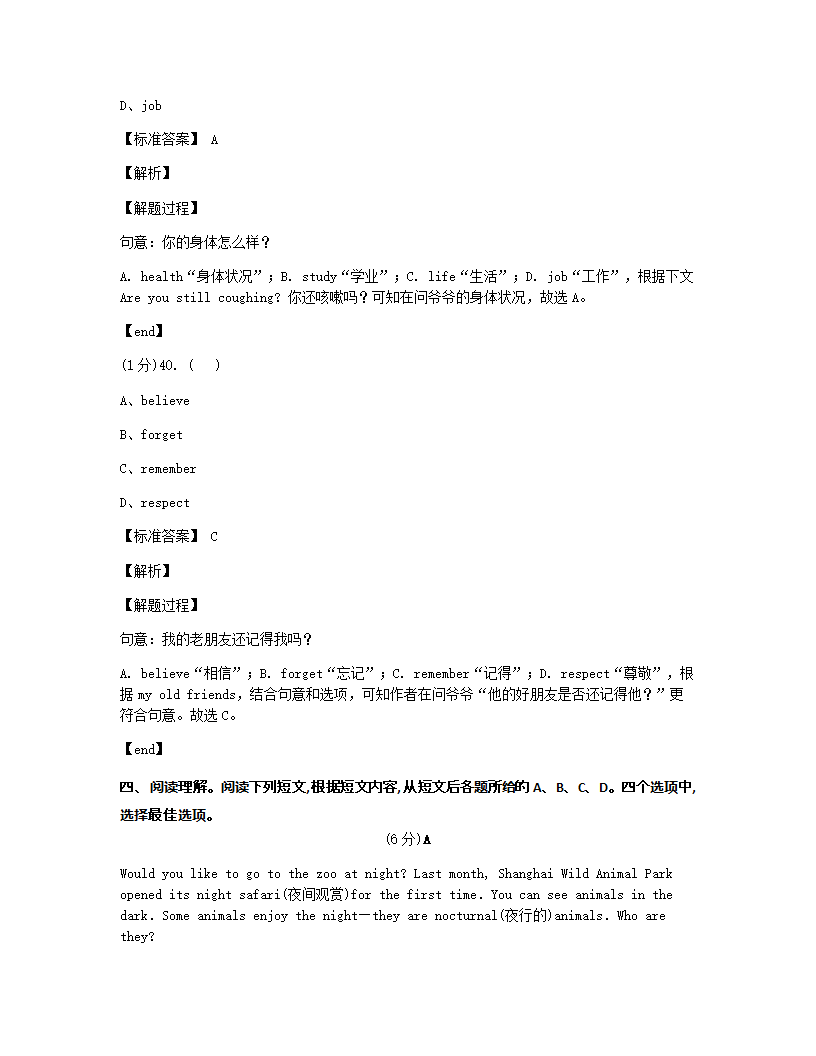 D、job

【标准答案】 A

【解析】

【解题过程】

句意：你的身体怎么样？

A. health“身体状况”；B. study“学业”；C. life“生活”；D. job“工作”，根据下文 Are you still coughing? 你还咳嗽吗？可知在问爷爷的身体状况，故选 A。

【end】

(1分)40. (　)

A、believe

B、forget

C、remember

D、respect

【标准答案】 C

【解析】

【解题过程】

句意：我的老朋友还记得我吗？

A. believe“相信”；B. forget“忘记”；C. remember“记得”；D. respect“尊敬”，根据 my old friends，结合句意和选项，可知作者在问爷爷“他的好朋友是否还记得他？”更符合句意。故选 C。

【end】

四、阅读理解。阅读下列短文，根据短文内容，从短文后各题所给的 A、B、C、D。四个选项中，选择最佳选项。

(6分)A

Would you like to go to the zoo at night? Last month, Shanghai Wild Animal Park opened its night safari(夜间观赏)for the first time. You can see animals in the dark. Some animals enjoy the night—they are nocturnal(夜行的)animals. Who are they?